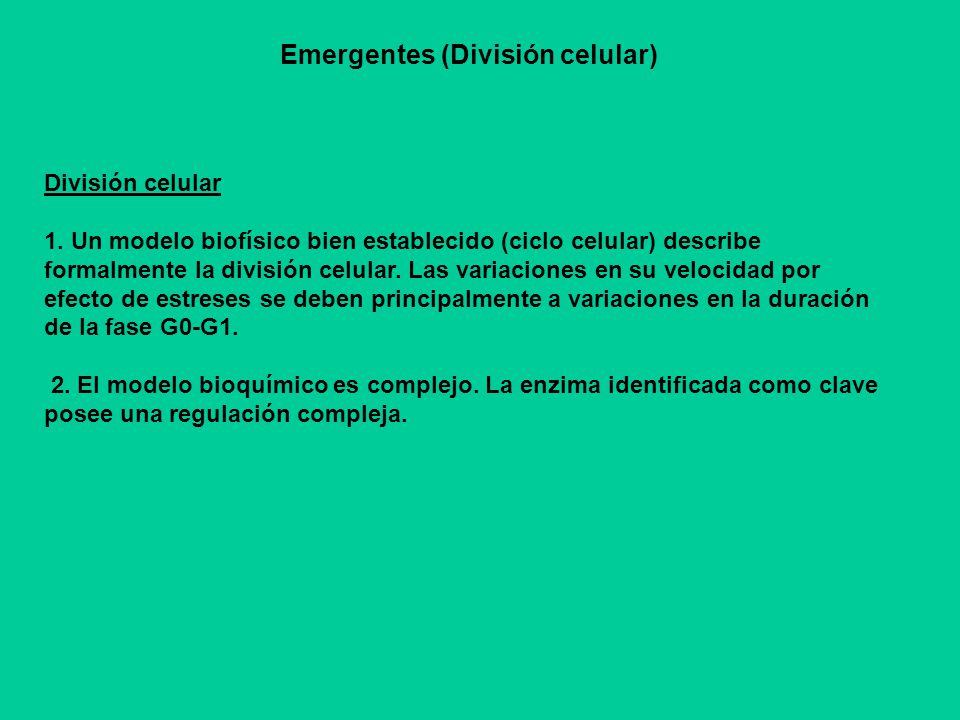 Emergentes (División celular)

División celular

1. Un modelo biofísico bien establecido (ciclo celular) describe formalmente la división celular. Las variaciones en su velocidad por efecto de estreses se deben principalmente a variaciones en la duración de la fase G0-G1.

2. El modelo bioquímico es complejo. La enzima identificada como clave posee una regulación compleja.